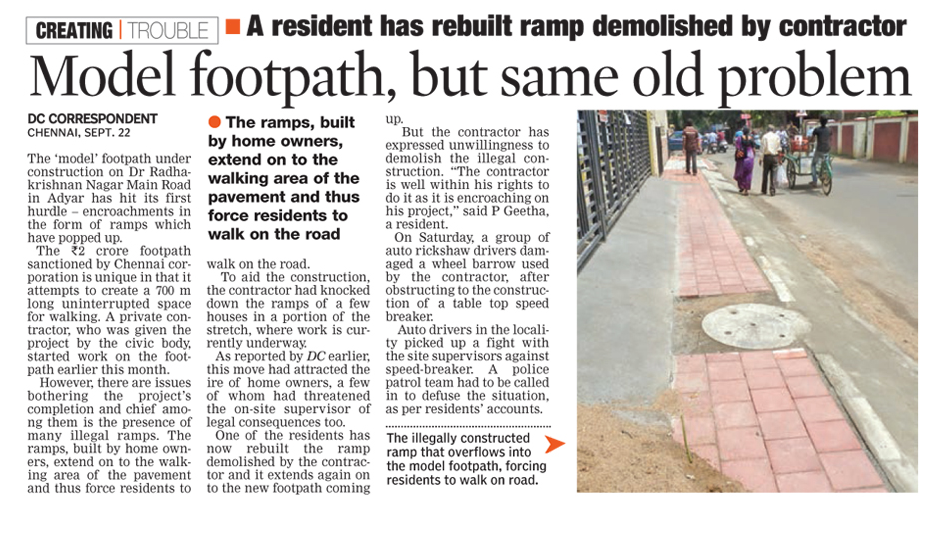 CREATING | TROUBLE

A resident has rebuilt ramp demolished by contractor

Model footpath, but same old problem

DC CORRESPONDENT
CHENNAI, SEPT. 22

The 'model' footpath under construction on Dr Radhakrishnan Nagar Main Road in Adyar has hit its first hurdle – encroachments in the form of ramps which have popped up.

The ₹2 crore footpath sanctioned by Chennai corporation is unique in that it attempts to create a 700 m long uninterrupted space for walking. A private contractor, who was given the project by the civic body, started work on the footpath earlier this month.

However, there are issues bothering the project's completion and chief among them is the presence of many illegal ramps. The ramps, built by home owners, extend on to the walking area of the pavement and thus force residents to

• The ramps, built by home owners, extend on to the walking area of the pavement and thus force residents to walk on the road

walk on the road.

To aid the construction, the contractor had knocked down the ramps of a few houses in a portion of the stretch, where work is currently underway.

As reported by DC earlier, this move had attracted the ire of home owners, a few of whom had threatened the on-site supervisor of legal consequences too.

One of the residents has now rebuilt the ramp demolished by the contractor and it extends again on to the new footpath coming up.

But the contractor has expressed unwillingness to demolish the illegal construction. "The contractor is well within his rights to do it as it is encroaching on his project," said P Geetha, a resident.

On Saturday, a group of auto rickshaw drivers damaged a wheel barrow used by the contractor, after obstructing to the construction of a table top speed breaker.

Auto drivers in the locality picked up a fight with the site supervisors against speed-breaker. A police patrol team had to be called in to defuse the situation, as per residents' accounts.

The illegally constructed ramp that overflows into the model footpath, forcing residents to walk on road.